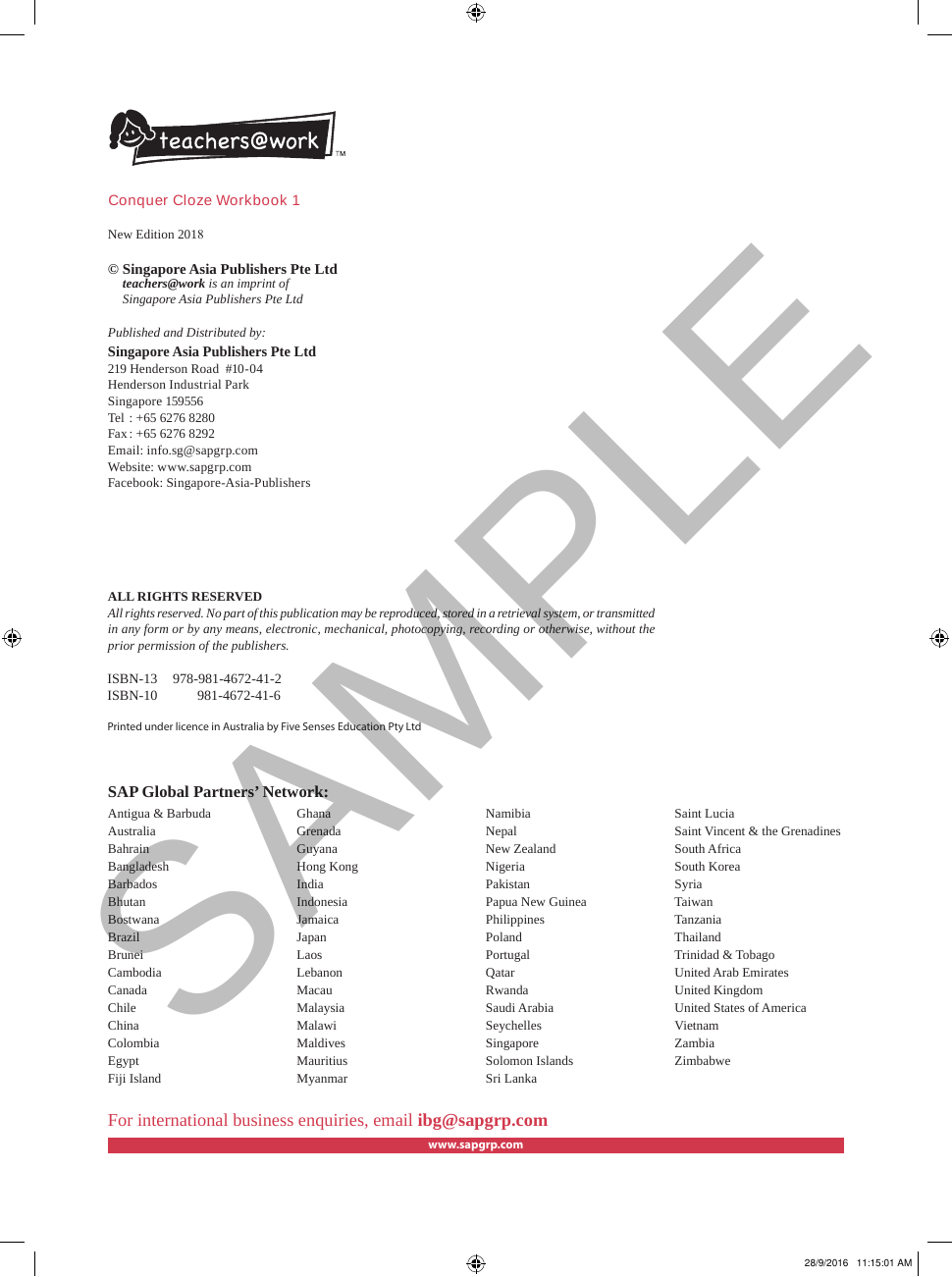 teachers@work™

Conquer Cloze Workbook 1

New Edition 2018

© Singapore Asia Publishers Pte Ltd
teachers@work is an imprint of
Singapore Asia Publishers Pte Ltd

Published and Distributed by:
Singapore Asia Publishers Pte Ltd
219 Henderson Road #10-04
Henderson Industrial Park
Singapore 159556
Tel : +65 6276 8280
Fax : +65 6276 8292
Email: info.sg@sapgrp.com
Website: www.sapgrp.com
Facebook: Singapore-Asia-Publishers

SAMPLE

ALL RIGHTS RESERVED
All rights reserved. No part of this publication may be reproduced, stored in a retrieval system, or transmitted in any form or by any means, electronic, mechanical, photocopying, recording or otherwise, without the prior permission of the publishers.

ISBN-13 978-981-4672-41-2
ISBN-10 981-4672-41-6

Printed under licence in Australia by Five Senses Education Pty Ltd

SAP Global Partners' Network:

Antigua & Barbuda
Australia
Bahrain
Bangladesh
Barbados
Bhutan
Bostwana
Brazil
Brunei
Cambodia
Canada
Chile
China
Colombia
Egypt
Fiji Island

Ghana
Grenada
Guyana
Hong Kong
India
Indonesia
Jamaica
Japan
Laos
Lebanon
Macau
Malaysia
Malawi
Maldives
Mauritius
Myanmar

Namibia
Nepal
New Zealand
Nigeria
Pakistan
Papua New Guinea
Philippines
Poland
Portugal
Qatar
Rwanda
Saudi Arabia
Seychelles
Singapore
Solomon Islands
Sri Lanka

Saint Lucia
Saint Vincent & the Grenadines
South Africa
South Korea
Syria
Taiwan
Tanzania
Thailand
Trinidad & Tobago
United Arab Emirates
United Kingdom
United States of America
Vietnam
Zambia
Zimbabwe

For international business enquiries, email ibg@sapgrp.com

www.sapgrp.com

28/9/2016 11:15:01 AM